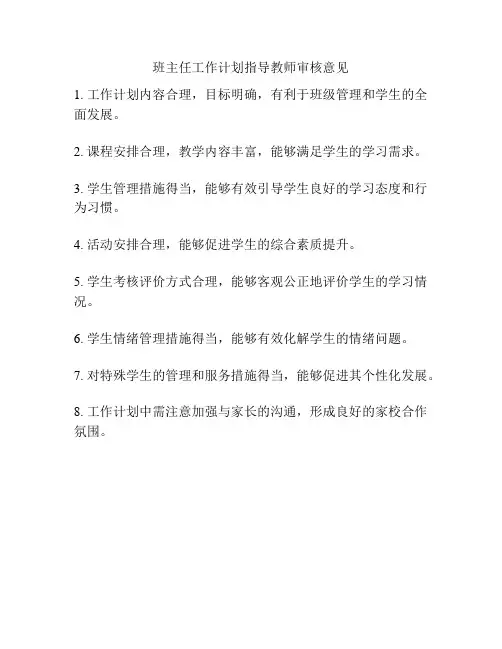 班主任工作计划指导教师审核意见

1. 工作计划内容合理，目标明确，有利于班级管理和学生的全面发展。

2. 课程安排合理，教学内容丰富，能够满足学生的学习需求。

3. 学生管理措施得当，能够有效引导学生良好的学习态度和行为习惯。

4. 活动安排合理，能够促进学生的综合素质提升。

5. 学生考核评价方式合理，能够客观公正地评价学生的学习情况。

6. 学生情绪管理措施得当，能够有效化解学生的情绪问题。

7. 对特殊学生的管理和服务措施得当，能够促进其个性化发展。

8. 工作计划中需注意加强与家长的沟通，形成良好的家校合作氛围。